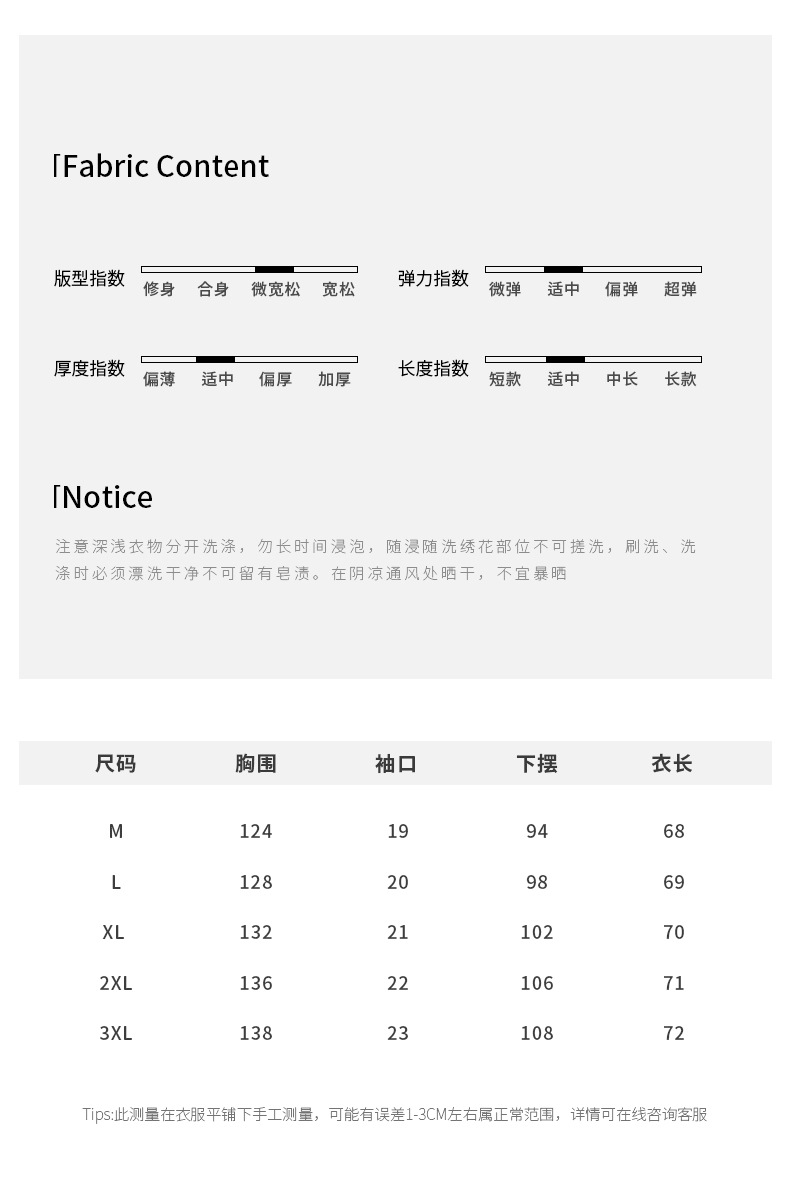 Fabric Content

版型指数 修身 合身 微宽松 宽松

弹力指数 微弹 适中 偏弹 超弹

厚度指数 偏薄 适中 偏厚 加厚

长度指数 短款 适中 中长 长款

Notice

注意深浅衣物分开洗涤，勿长时间浸泡，随浸随洗绣花部位不可搓洗，刷洗、洗涤时必须漂洗干净不可留有皂渍。在阴凉通风处晒干，不宜暴晒

| 尺码 | 胸围 | 袖口 | 下摆 | 衣长 |
|---|---|---|---|---|
| M | 124 | 19 | 94 | 68 |
| L | 128 | 20 | 98 | 69 |
| XL | 132 | 21 | 102 | 70 |
| 2XL | 136 | 22 | 106 | 71 |
| 3XL | 138 | 23 | 108 | 72 |

Tips:此测量在衣服平铺下手工测量，可能有误差1-3CM左右属正常范围，详情可在线咨询客服